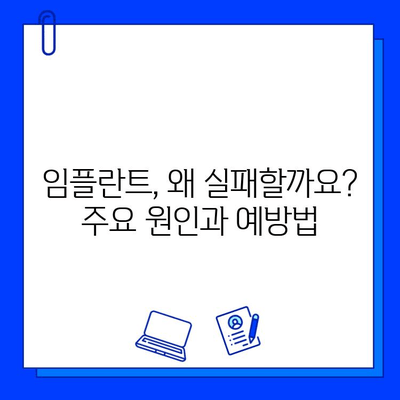 임플란트, 왜 실패할까요? 주요 원인과 예방법